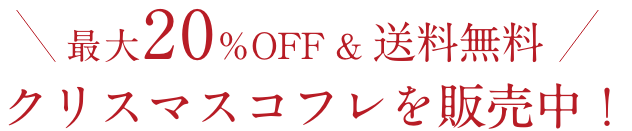 ＼ 最大20％OFF & 送料無料 ／
クリスマスコフレを販売中！